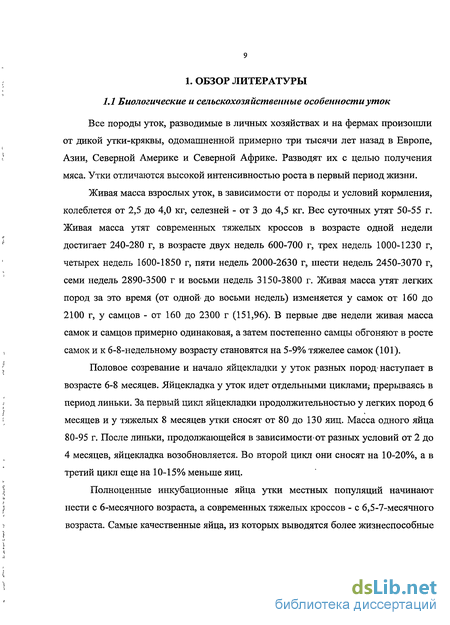 9

1. ОБЗОР ЛИТЕРАТУРЫ

1.1 Биологические и сельскохозяйственные особенности уток

Все породы уток, разводимые в личных хозяйствах и на фермах произошли от дикой утки-кряквы, одомашненной примерно три тысячи лет назад в Европе, Азии, Северной Америке и Северной Африке. Разводят их с целью получения мяса. Утки отличаются высокой интенсивностью роста в первый период жизни.

Живая масса взрослых уток, в зависимости от породы и условий кормления, колеблется от 2,5 до 4,0 кг, селезней - от 3 до 4,5 кг. Вес суточных утят 50-55 г. Живая масса утят современных тяжелых кроссов в возрасте одной недели достигает 240-280 г, в возрасте двух недель 600-700 г, трех недель 1000-1230 г, четырех недель 1600-1850 г, пяти недель 2000-2630 г, шести недель 2450-3070 г, семи недель 2890-3500 г и восьми недель 3150-3800 г. Живая масса утят легких пород за это время (от одной до восьми недель) изменяется у самок от 160 до 2100 г, у самцов - от 160 до 2300 г (151,96). В первые две недели живая масса самок и самцов примерно одинаковая, а затем постепенно самцы обгоняют в росте самок и к 6-8-недельному возрасту становятся на 5-9% тяжелее самок (101).

Половое созревание и начало яйцекладки у уток разных пород наступает в возрасте 6-8 месяцев. Яйцекладка у уток идет отдельными циклами, прерываясь в период линьки. За первый цикл яйцекладки продолжительностью у легких пород 6 месяцев и у тяжелых 8 месяцев утки сносят от 80 до 130 яиц. Масса одного яйца 80-95 г. После линьки, продолжающейся в зависимости от разных условий от 2 до 4 месяцев, яйцекладка возобновляется. Во второй цикл они сносят на 10-20%, а в третий цикл еще на 10-15% меньше яиц.

Полноценные инкубационные яйца утки местных популяций начинают нести с 6-месячного возраста, а современных тяжелых кроссов - с 6,5-7-месячного возраста. Самые качественные яйца, из которых выводятся более жизнеспособные

dsLib.net
библиотека диссертаций